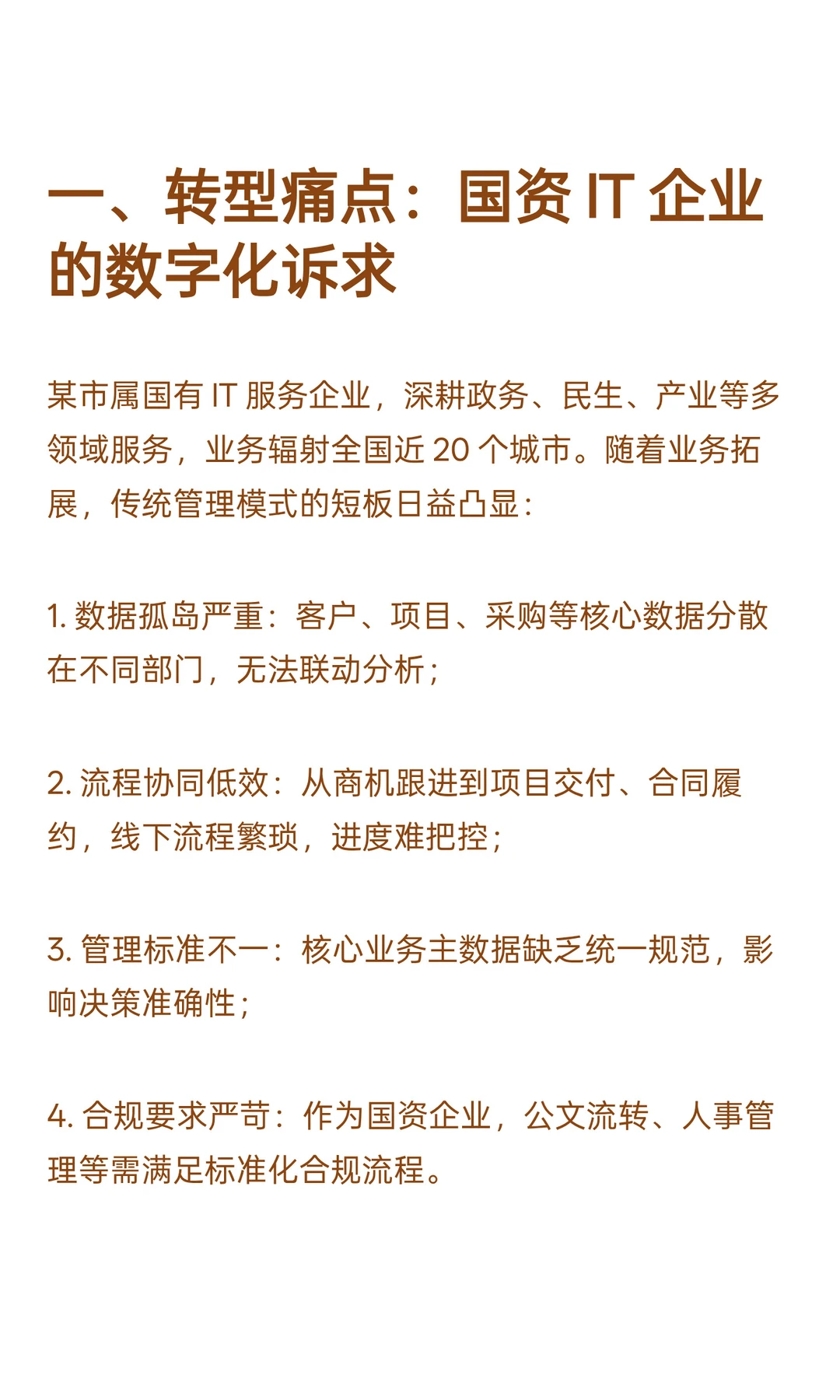 一、转型痛点：国资 IT 企业的数字化诉求

某市属国有 IT 服务企业，深耕政务、民生、产业等多领域服务，业务辐射全国近 20 个城市。随着业务拓展，传统管理模式的短板日益凸显：

1. 数据孤岛严重：客户、项目、采购等核心数据分散在不同部门，无法联动分析；

2. 流程协同低效：从商机跟进到项目交付、合同履约，线下流程繁琐，进度难把控；

3. 管理标准不一：核心业务主数据缺乏统一规范，影响决策准确性；

4. 合规要求严苛：作为国资企业，公文流转、人事管理等需满足标准化合规流程。